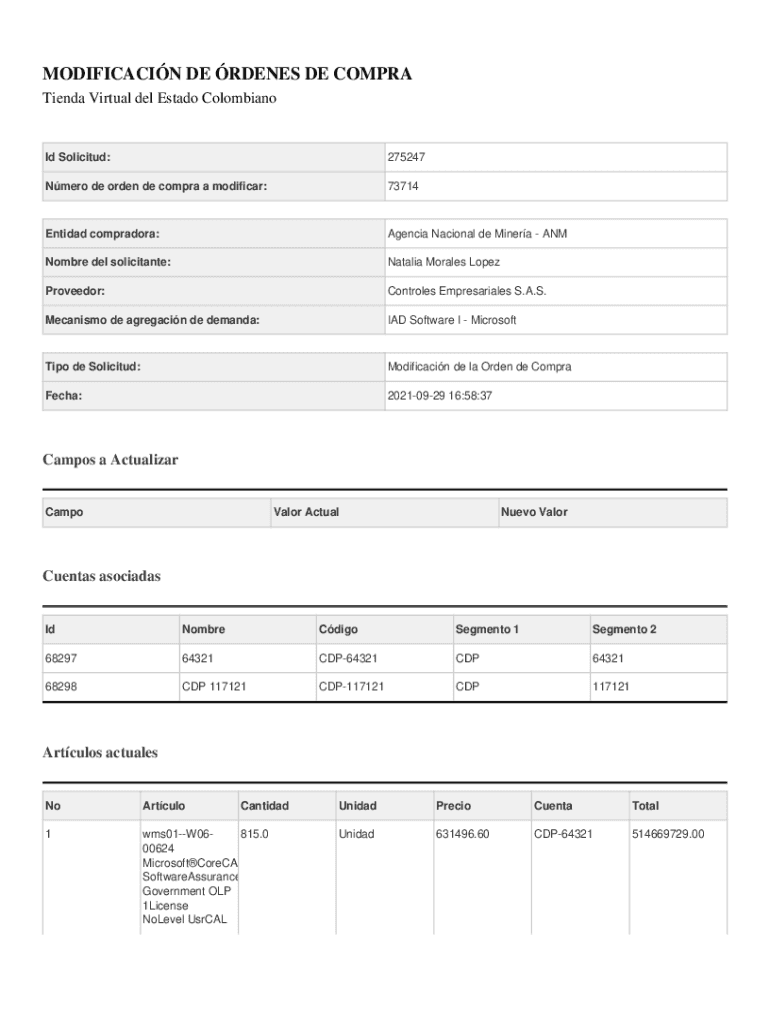 MODIFICACIÓN DE ÓRDENES DE COMPRA
Tienda Virtual del Estado Colombiano

| Id Solicitud: | 275247 |
|---|---|
| Número de orden de compra a modificar: | 73714 |

| Entidad compradora: | Agencia Nacional de Minería - ANM |
|---|---|
| Nombre del solicitante: | Natalia Morales Lopez |
| Proveedor: | Controles Empresariales S.A.S. |
| Mecanismo de agregación de demanda: | IAD Software I - Microsoft |

| Tipo de Solicitud: | Modificación de la Orden de Compra |
|---|---|
| Fecha: | 2021-09-29 16:58:37 |

Campos a Actualizar

| Campo | Valor Actual | Nuevo Valor |
|---|---|---|

Cuentas asociadas

| Id | Nombre | Código | Segmento 1 | Segmento 2 |
|---|---|---|---|---|
| 68297 | 64321 | CDP-64321 | CDP | 64321 |
| 68298 | CDP 117121 | CDP-117121 | CDP | 117121 |

Artículos actuales

| No | Artículo | Cantidad | Unidad | Precio | Cuenta | Total |
|---|---|---|---|---|---|---|
| 1 | wms01--W06-00624 Microsoft®CoreCA SoftwareAssurance Government OLP 1License NoLevel UsrCAL | 815.0 | Unidad | 631496.60 | CDP-64321 | 514669729.00 |